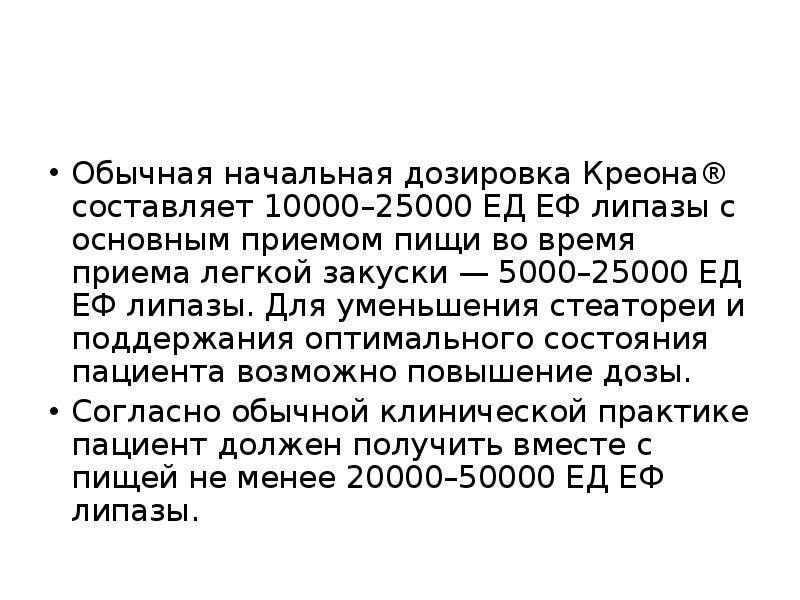 • Обычная начальная дозировка Креона® составляет 10000–25000 ЕД ЕФ липазы с основным приемом пищи во время приема легкой закуски — 5000–25000 ЕД ЕФ липазы. Для уменьшения стеатореи и поддержания оптимального состояния пациента возможно повышение дозы.

• Согласно обычной клинической практике пациент должен получить вместе с пищей не менее 20000–50000 ЕД ЕФ липазы.